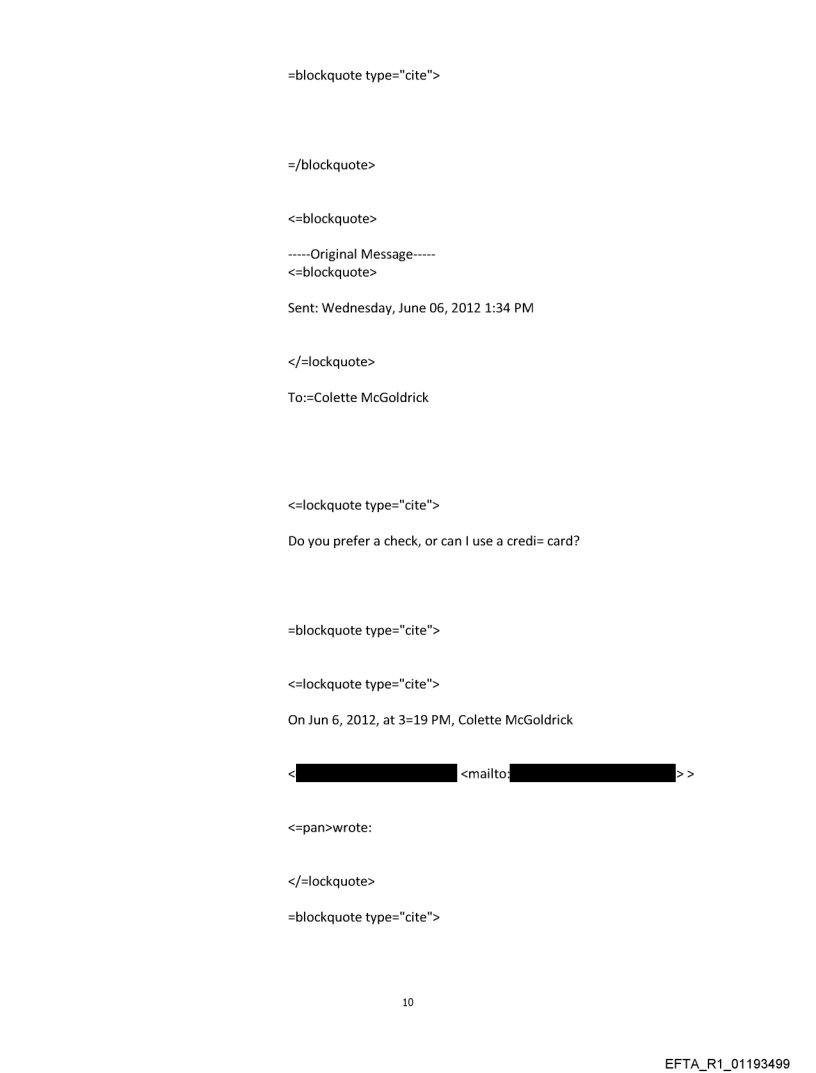 =blockquote type="cite">

=/blockquote>

<=blockquote>

-----Original Message-----
<=blockquote>

Sent: Wednesday, June 06, 2012 1:34 PM

</=lockquote>

To:=Colette McGoldrick

<=lockquote type="cite">

Do you prefer a check, or can I use a credi= card?

=blockquote type="cite">

<=lockquote type="cite">

On Jun 6, 2012, at 3=19 PM, Colette McGoldrick

< <mailto: > >

<=pan>wrote:

</=lockquote>

=blockquote type="cite">

10

EFTA_R1_01193499